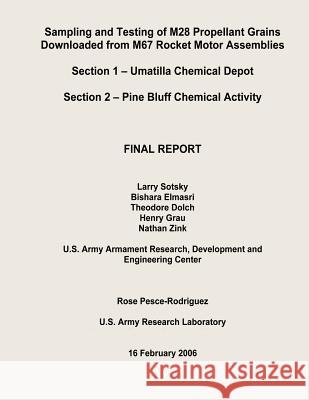 Sampling and Testing of M28 Propellant Grains Downloaded from M67 Rocket Motor Assemblies

Section 1 – Umatilla Chemical Depot

Section 2 – Pine Bluff Chemical Activity

FINAL REPORT

Larry Sotsky
Bishara Elmasri
Theodore Dolch
Henry Grau
Nathan Zink

U.S. Army Armament Research, Development and Engineering Center

Rose Pesce-Rodriguez

U.S. Army Research Laboratory

16 February 2006

Kraina Książek